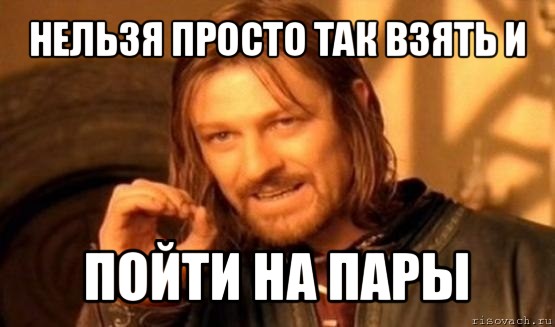 НЕЛЬЗЯ ПРОСТО ТАК ВЗЯТЬ И

ПОЙТИ НА ПАРЫ

risovach.ru